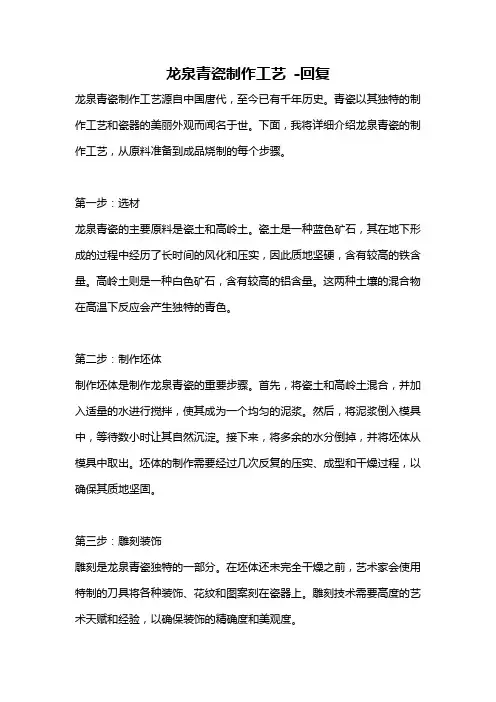 龙泉青瓷制作工艺 -回复

龙泉青瓷制作工艺源自中国唐代，至今已有千年历史。青瓷以其独特的制作工艺和瓷器的美丽外观而闻名于世。下面，我将详细介绍龙泉青瓷的制作工艺，从原料准备到成品烧制的每个步骤。

第一步：选材

龙泉青瓷的主要原料是瓷土和高岭土。瓷土是一种蓝色矿石，其在地下形成的过程中经历了长时间的风化和压实，因此质地坚硬，含有较高的铁含量。高岭土则是一种白色矿石，含有较高的铝含量。这两种土壤的混合物在高温下反应会产生独特的青色。

第二步：制作坯体

制作坯体是制作龙泉青瓷的重要步骤。首先，将瓷土和高岭土混合，并加入适量的水进行搅拌，使其成为一个均匀的泥浆。然后，将泥浆倒入模具中，等待数小时让其自然沉淀。接下来，将多余的水分倒掉，并将坯体从模具中取出。坯体的制作需要经过几次反复的压实、成型和干燥过程，以确保其质地坚固。

第三步：雕刻装饰

雕刻是龙泉青瓷独特的一部分。在坯体还未完全干燥之前，艺术家会使用特制的刀具将各种装饰、花纹和图案刻在瓷器上。雕刻技术需要高度的艺术天赋和经验，以确保装饰的精确度和美观度。